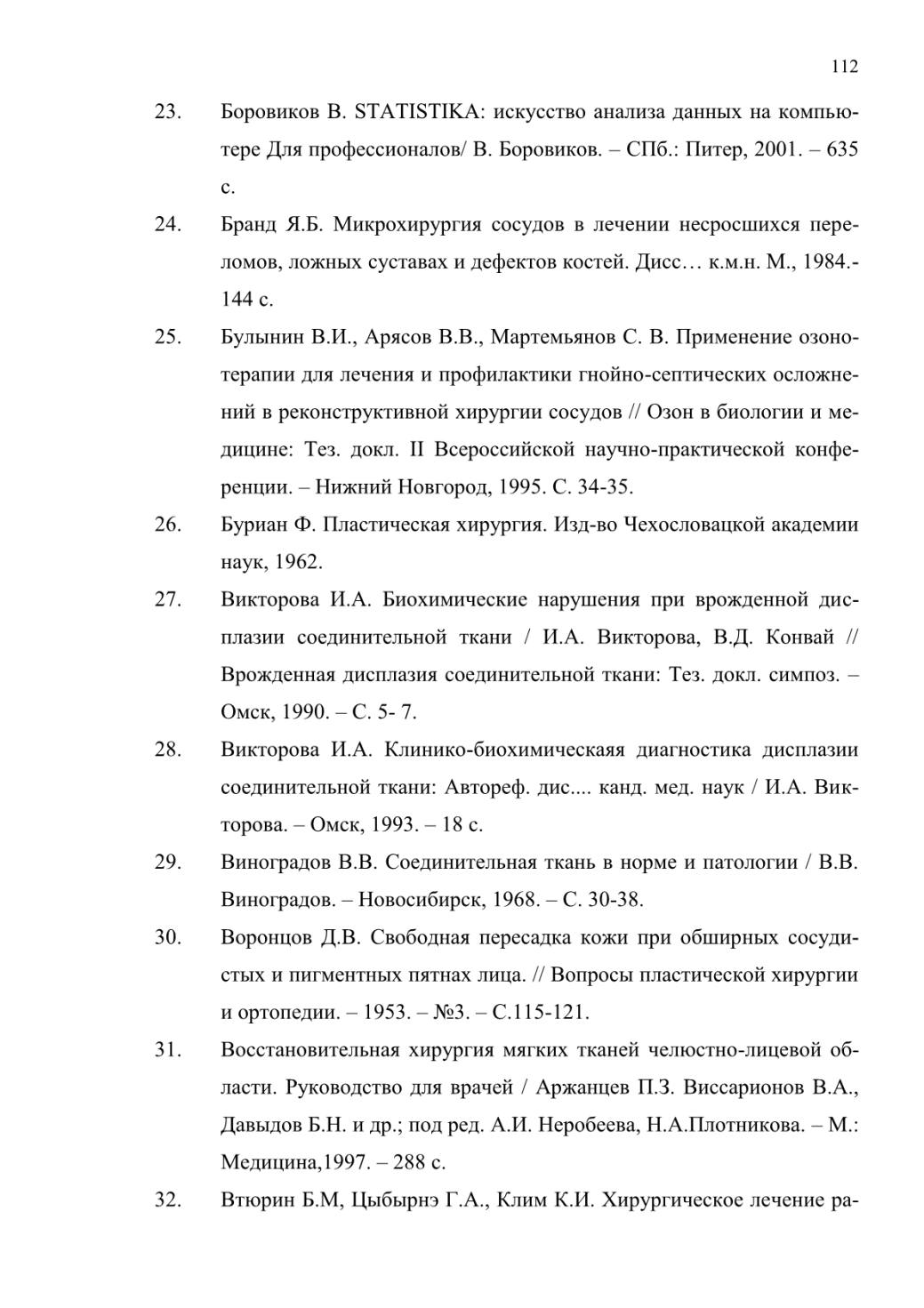 112

23. Боровиков В. STATISTIKA: искусство анализа данных на компьютере Для профессионалов/ В. Боровиков. – СПб.: Питер, 2001. – 635 с.

24. Бранд Я.Б. Микрохирургия сосудов в лечении несросшихся переломов, ложных суставах и дефектов костей. Дисс… к.м.н. М., 1984.- 144 с.

25. Булынин В.И., Арясов В.В., Мартемьянов С. В. Применение озонотерапии для лечения и профилактики гнойно-септических осложнений в реконструктивной хирургии сосудов // Озон в биологии и медицине: Тез. докл. II Всероссийской научно-практической конференции. – Нижний Новгород, 1995. С. 34-35.

26. Буриан Ф. Пластическая хирургия. Изд-во Чехословацкой академии наук, 1962.

27. Викторова И.А. Биохимические нарушения при врожденной дисплазии соединительной ткани / И.А. Викторова, В.Д. Конвай // Врожденная дисплазия соединительной ткани: Тез. докл. симпоз. – Омск, 1990. – С. 5- 7.

28. Викторова И.А. Клинико-биохимическаяя диагностика дисплазии соединительной ткани: Автореф. дис.... канд. мед. наук / И.А. Викторова. – Омск, 1993. – 18 с.

29. Виноградов В.В. Соединительная ткань в норме и патологии / В.В. Виноградов. – Новосибирск, 1968. – С. 30-38.

30. Воронцов Д.В. Свободная пересадка кожи при обширных сосудистых и пигментных пятнах лица. // Вопросы пластической хирургии и ортопедии. – 1953. – №3. – С.115-121.

31. Восстановительная хирургия мягких тканей челюстно-лицевой области. Руководство для врачей / Аржанцев П.З. Виссарионов В.А., Давыдов Б.Н. и др.; под ред. А.И. Неробеева, Н.А.Плотникова. – М.: Медицина,1997. – 288 с.

32. Втюрин Б.М, Цыбырнэ Г.А., Клим К.И. Хирургическое лечение ра-